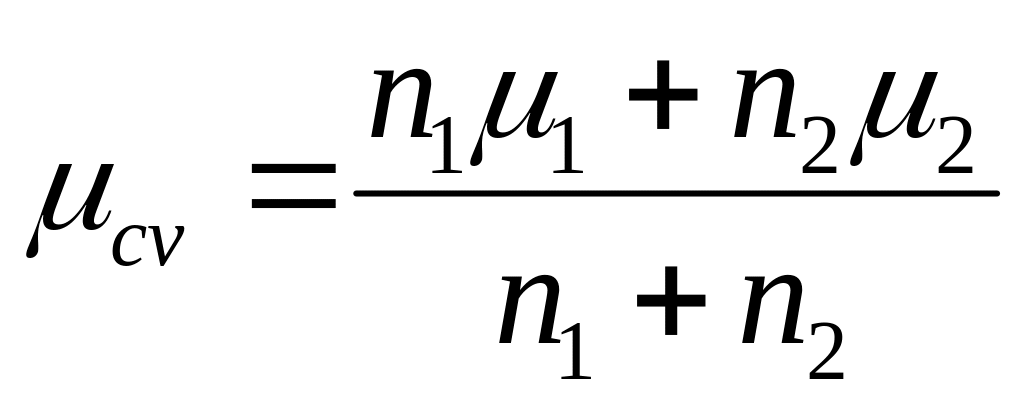 $\mu_{cv} = \frac{n_1\mu_1 + n_2\mu_2}{n_1 + n_2}$